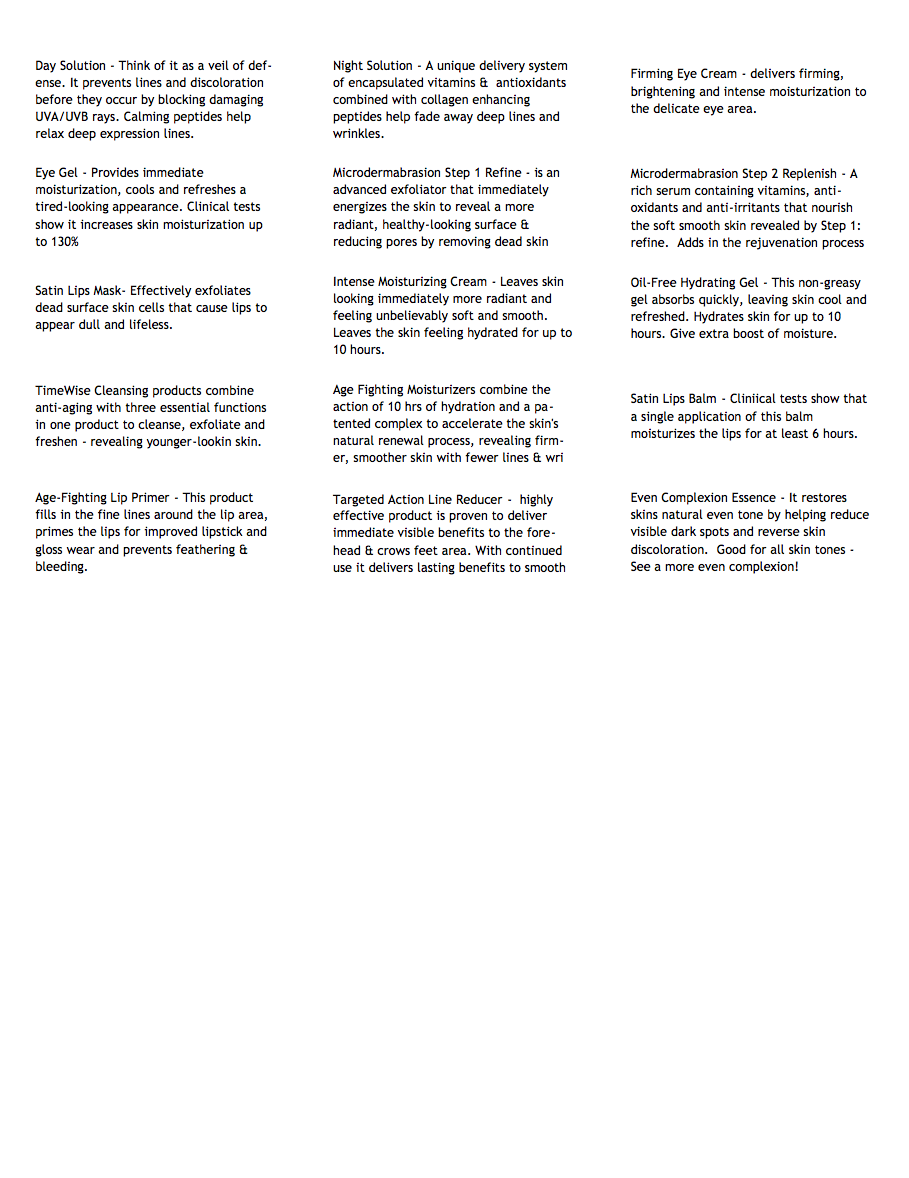 Day Solution - Think of it as a veil of defense. It prevents lines and discoloration before they occur by blocking damaging UVA/UVB rays. Calming peptides help relax deep expression lines.

Eye Gel - Provides immediate moisturization, cools and refreshes a tired-looking appearance. Clinical tests show it increases skin moisturization up to 130%

Satin Lips Mask- Effectively exfoliates dead surface skin cells that cause lips to appear dull and lifeless.

TimeWise Cleansing products combine anti-aging with three essential functions in one product to cleanse, exfoliate and freshen - revealing younger-lookin skin.

Age-Fighting Lip Primer - This product fills in the fine lines around the lip area, primes the lips for improved lipstick and gloss wear and prevents feathering & bleeding.

Night Solution - A unique delivery system of encapsulated vitamins & antioxidants combined with collagen enhancing peptides help fade away deep lines and wrinkles.

Microdermabrasion Step 1 Refine - is an advanced exfoliator that immediately energizes the skin to reveal a more radiant, healthy-looking surface & reducing pores by removing dead skin

Intense Moisturizing Cream - Leaves skin looking immediately more radiant and feeling unbelievably soft and smooth. Leaves the skin feeling hydrated for up to 10 hours.

Age Fighting Moisturizers combine the action of 10 hrs of hydration and a patented complex to accelerate the skin's natural renewal process, revealing firmer, smoother skin with fewer lines & wri

Targeted Action Line Reducer - highly effective product is proven to deliver immediate visible benefits to the forehead & crows feet area. With continued use it delivers lasting benefits to smooth

Firming Eye Cream - delivers firming, brightening and intense moisturization to the delicate eye area.

Microdermabrasion Step 2 Replenish - A rich serum containing vitamins, antioxidants and anti-irritants that nourish the soft smooth skin revealed by Step 1: refine. Adds in the rejuvenation process

Oil-Free Hydrating Gel - This non-greasy gel absorbs quickly, leaving skin cool and refreshed. Hydrates skin for up to 10 hours. Give extra boost of moisture.

Satin Lips Balm - Cliniical tests show that a single application of this balm moisturizes the lips for at least 6 hours.

Even Complexion Essence - It restores skins natural even tone by helping reduce visible dark spots and reverse skin discoloration. Good for all skin tones - See a more even complexion!